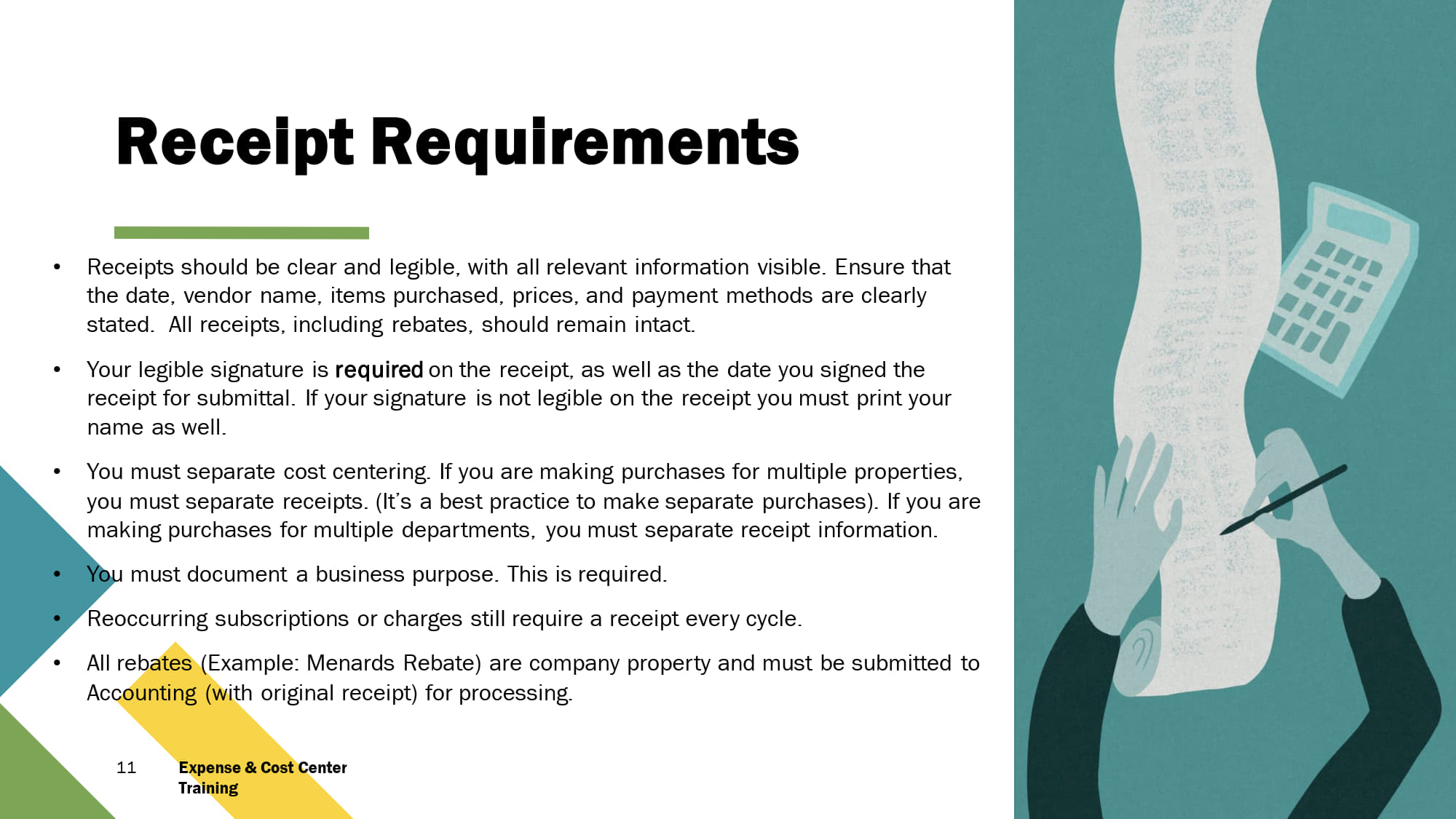 Receipt Requirements

• Receipts should be clear and legible, with all relevant information visible. Ensure that the date, vendor name, items purchased, prices, and payment methods are clearly stated.  All receipts, including rebates, should remain intact.

• Your legible signature is required on the receipt, as well as the date you signed the receipt for submittal. If your signature is not legible on the receipt you must print your name as well.

• You must separate cost centering. If you are making purchases for multiple properties, you must separate receipts. (It's a best practice to make separate purchases). If you are making purchases for multiple departments, you must separate receipt information.

• You must document a business purpose. This is required.

• Reoccurring subscriptions or charges still require a receipt every cycle.

• All rebates (Example: Menards Rebate) are company property and must be submitted to Accounting (with original receipt) for processing.

11

Expense & Cost Center Training